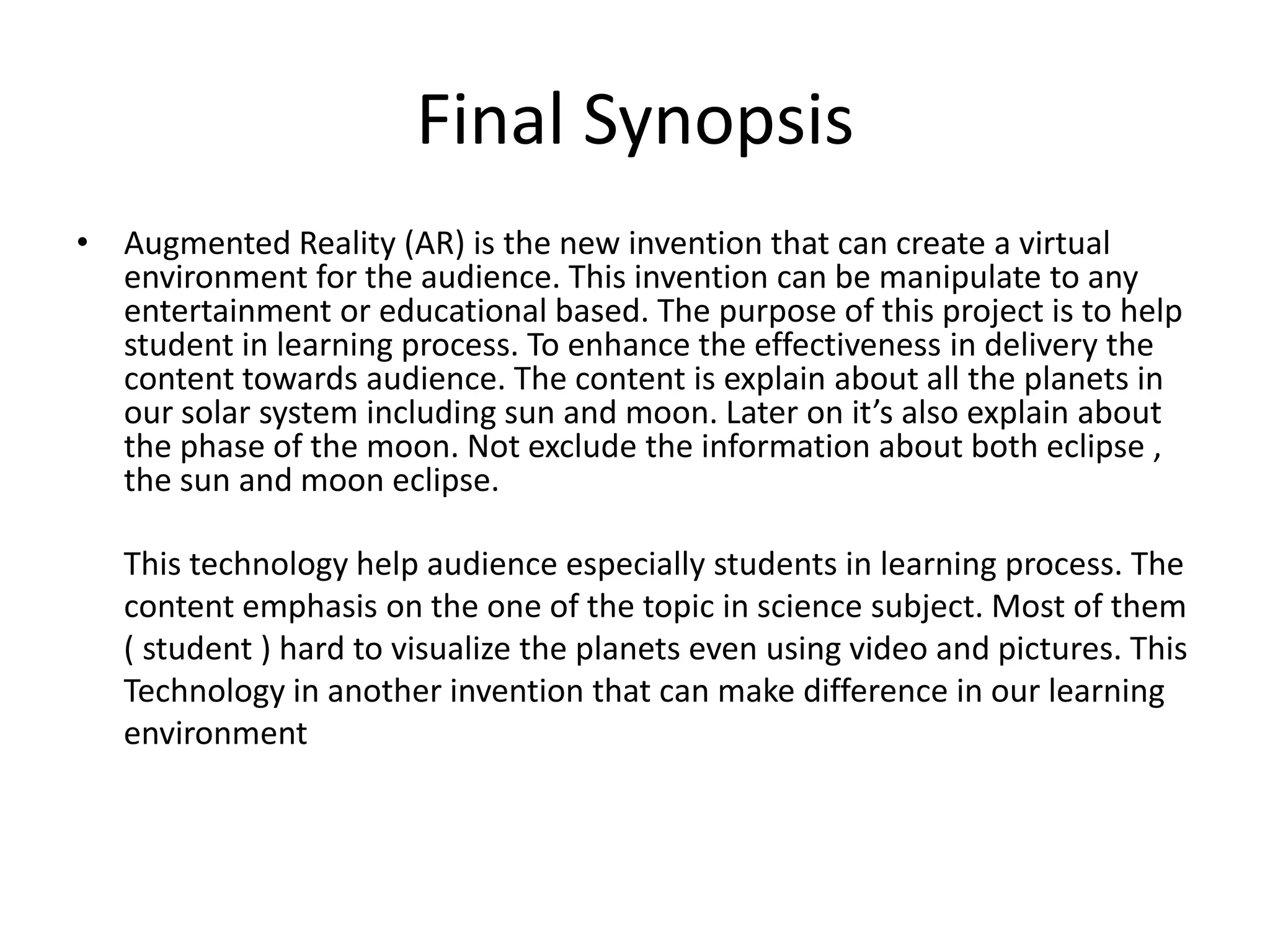 Final Synopsis

• Augmented Reality (AR) is the new invention that can create a virtual environment for the audience. This invention can be manipulate to any entertainment or educational based. The purpose of this project is to help student in learning process. To enhance the effectiveness in delivery the content towards audience. The content is explain about all the planets in our solar system including sun and moon. Later on it's also explain about the phase of the moon. Not exclude the information about both eclipse , the sun and moon eclipse.

This technology help audience especially students in learning process. The content emphasis on the one of the topic in science subject. Most of them ( student ) hard to visualize the planets even using video and pictures. This Technology in another invention that can make difference in our learning environment